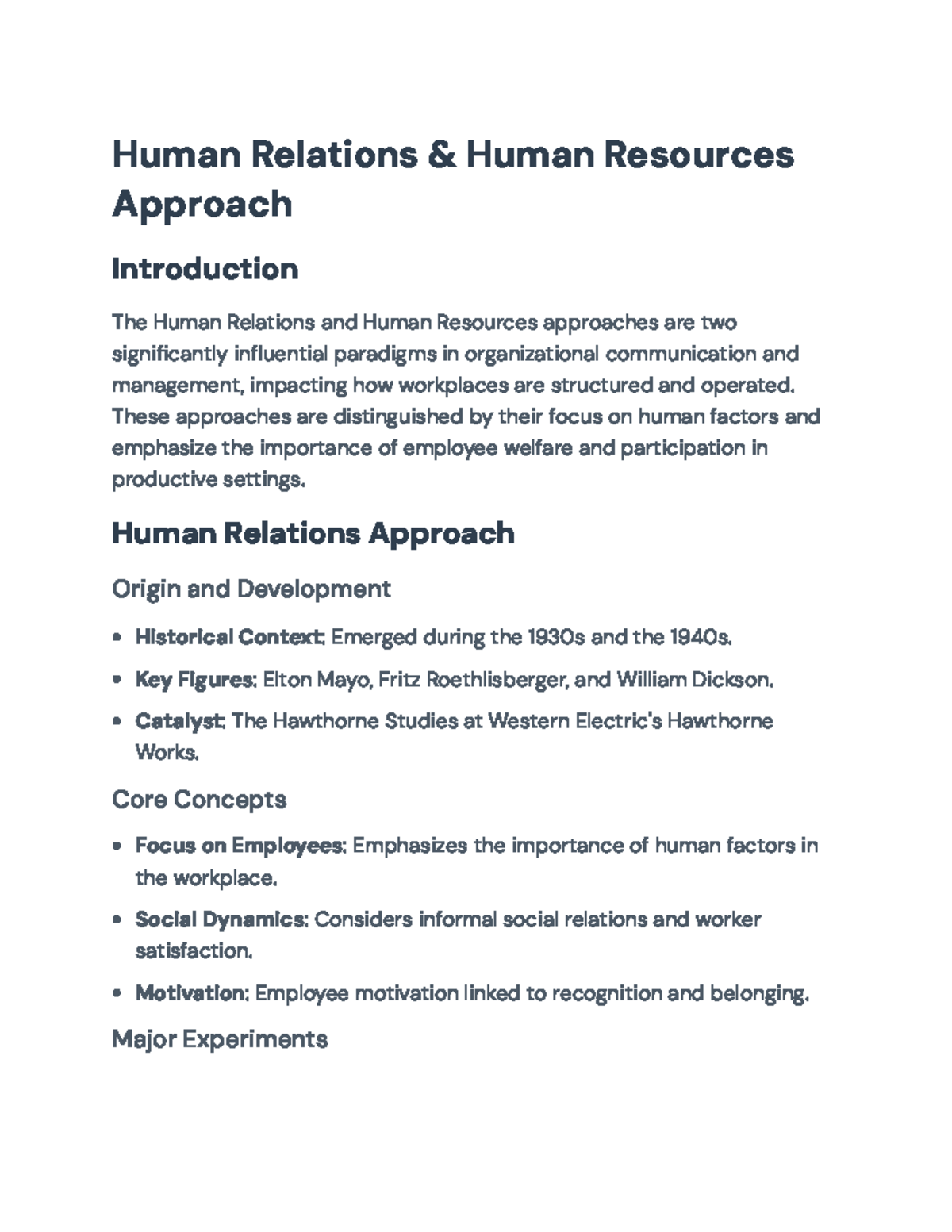 Human Relations & Human Resources Approach

Introduction

The Human Relations and Human Resources approaches are two significantly influential paradigms in organizational communication and management, impacting how workplaces are structured and operated. These approaches are distinguished by their focus on human factors and emphasize the importance of employee welfare and participation in productive settings.

Human Relations Approach

Origin and Development

• Historical Context: Emerged during the 1930s and the 1940s.
• Key Figures: Elton Mayo, Fritz Roethlisberger, and William Dickson.
• Catalyst: The Hawthorne Studies at Western Electric's Hawthorne Works.

Core Concepts

• Focus on Employees: Emphasizes the importance of human factors in the workplace.
• Social Dynamics: Considers informal social relations and worker satisfaction.
• Motivation: Employee motivation linked to recognition and belonging.

Major Experiments